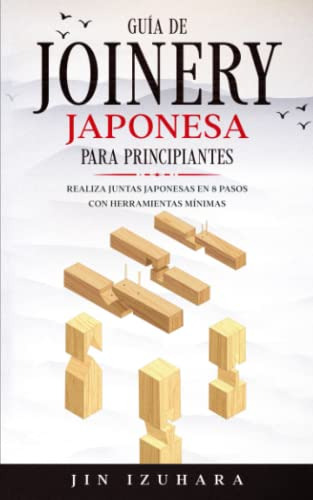 GUÍA DE
JOINERY
JAPONESA
PARA PRINCIPIANTES

REALIZA JUNTAS JAPONESAS EN 8 PASOS CON HERRAMIENTAS MÍNIMAS

JIN IZUHARA